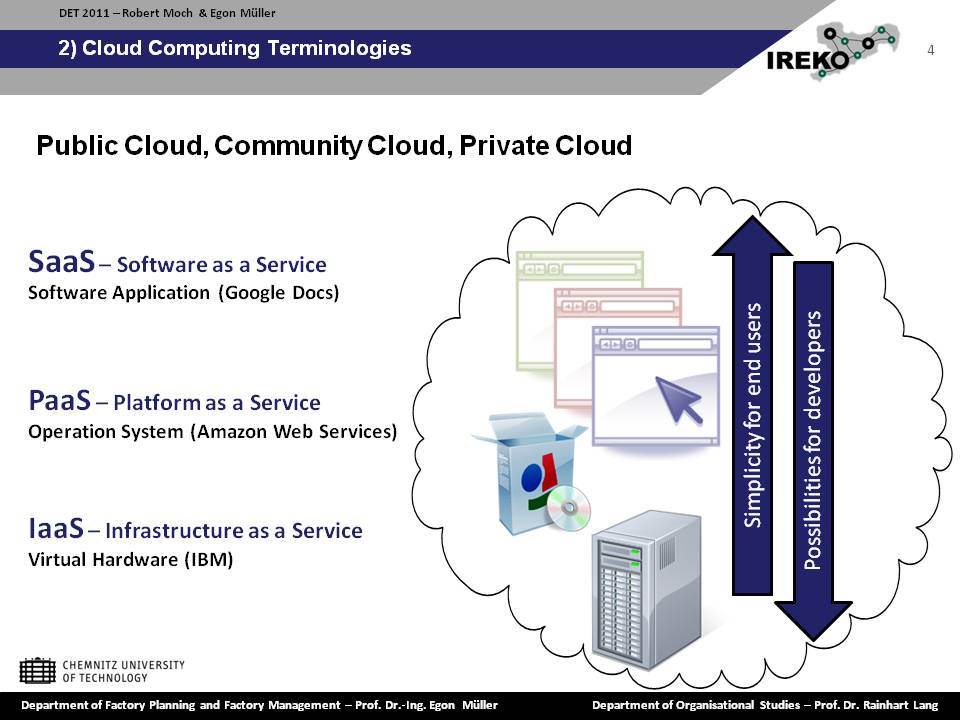 DET 2011 – Robert Moch & Egon Müller

2) Cloud Computing Terminologies

IREKO

4

Public Cloud, Community Cloud, Private Cloud

SaaS – Software as a Service
Software Application (Google Docs)

PaaS – Platform as a Service
Operation System (Amazon Web Services)

IaaS – Infrastructure as a Service
Virtual Hardware (IBM)

Simplicity for end users

Possibilities for developers

CHEMNITZ UNIVERSITY OF TECHNOLOGY

Department of Factory Planning and Factory Management – Prof. Dr.-Ing. Egon Müller

Department of Organisational Studies – Prof. Dr. Rainhart Lang